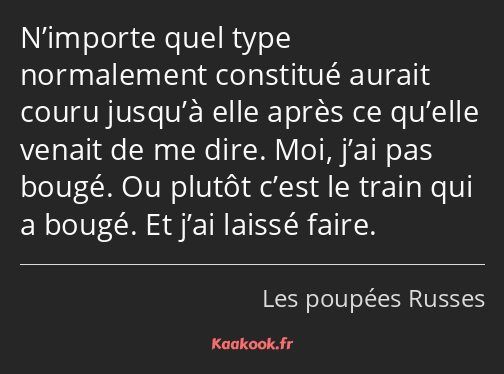 N’importe quel type normalement constitué aurait couru jusqu’à elle après ce qu’elle venait de me dire. Moi, j’ai pas bougé. Ou plutôt c’est le train qui a bougé. Et j’ai laissé faire.

Les poupées Russes

Kaakook.fr